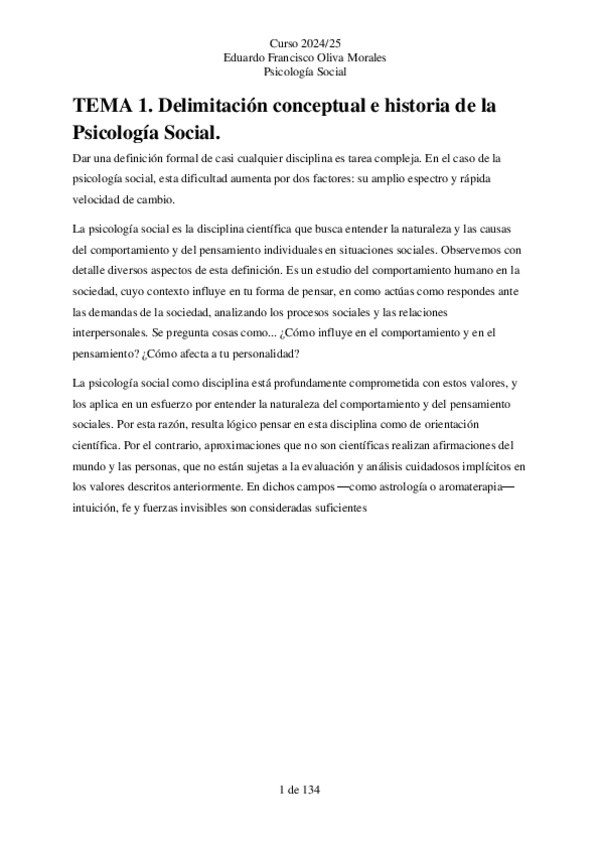 Curso 2024/25
Eduardo Francisco Oliva Morales
Psicología Social

TEMA 1. Delimitación conceptual e historia de la Psicología Social.

Dar una definición formal de casi cualquier disciplina es tarea compleja. En el caso de la psicología social, esta dificultad aumenta por dos factores: su amplio espectro y rápida velocidad de cambio.

La psicología social es la disciplina científica que busca entender la naturaleza y las causas del comportamiento y del pensamiento individuales en situaciones sociales. Observemos con detalle diversos aspectos de esta definición. Es un estudio del comportamiento humano en la sociedad, cuyo contexto influye en tu forma de pensar, en como actúas como respondes ante las demandas de la sociedad, analizando los procesos sociales y las relaciones interpersonales. Se pregunta cosas como... ¿Cómo influye en el comportamiento y en el pensamiento? ¿Cómo afecta a tu personalidad?

La psicología social como disciplina está profundamente comprometida con estos valores, y los aplica en un esfuerzo por entender la naturaleza del comportamiento y del pensamiento sociales. Por esta razón, resulta lógico pensar en esta disciplina como de orientación científica. Por el contrario, aproximaciones que no son científicas realizan afirmaciones del mundo y las personas, que no están sujetas a la evaluación y análisis cuidadosos implícitos en los valores descritos anteriormente. En dichos campos —como astrología o aromaterapia— intuición, fe y fuerzas invisibles son consideradas suficientes

1 de 134